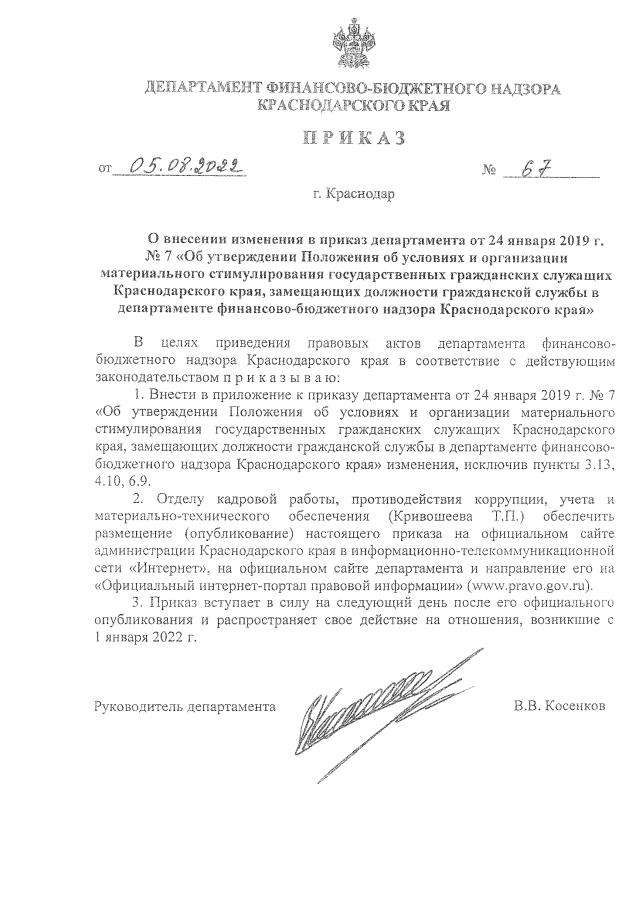 ДЕПАРТАМЕНТ ФИНАНСОВО-БЮДЖЕТНОГО НАДЗОРА КРАСНОДАРСКОГО КРАЯ

ПРИКАЗ

от 05.08.2022 № 67

г. Краснодар

О внесении изменения в приказ департамента от 24 января 2019 г. № 7 «Об утверждении Положения об условиях и организации материального стимулирования государственных гражданских служащих Краснодарского края, замещающих должности гражданской службы в департаменте финансово-бюджетного надзора Краснодарского края»

В целях приведения правовых актов департамента финансово-бюджетного надзора Краснодарского края в соответствие с действующим законодательством п р и к а з ы в а ю:

1. Внести в приложение к приказу департамента от 24 января 2019 г. № 7 «Об утверждении Положения об условиях и организации материального стимулирования государственных гражданских служащих Краснодарского края, замещающих должности гражданской службы в департаменте финансово-бюджетного надзора Краснодарского края» изменения, исключив пункты 3.13, 4.10, 6.9.

2. Отделу кадровой работы, противодействия коррупции, учета и материально-технического обеспечения (Кривошеева Т.П.) обеспечить размещение (опубликование) настоящего приказа на официальном сайте администрации Краснодарского края в информационно-телекоммуникационной сети «Интернет», на официальном сайте департамента и направление его на «Официальный интернет-портал правовой информации» (www.pravo.gov.ru).

3. Приказ вступает в силу на следующий день после его официального опубликования и распространяет свое действие на отношения, возникшие с 1 января 2022 г.

Руководитель департамента В.В. Косенков